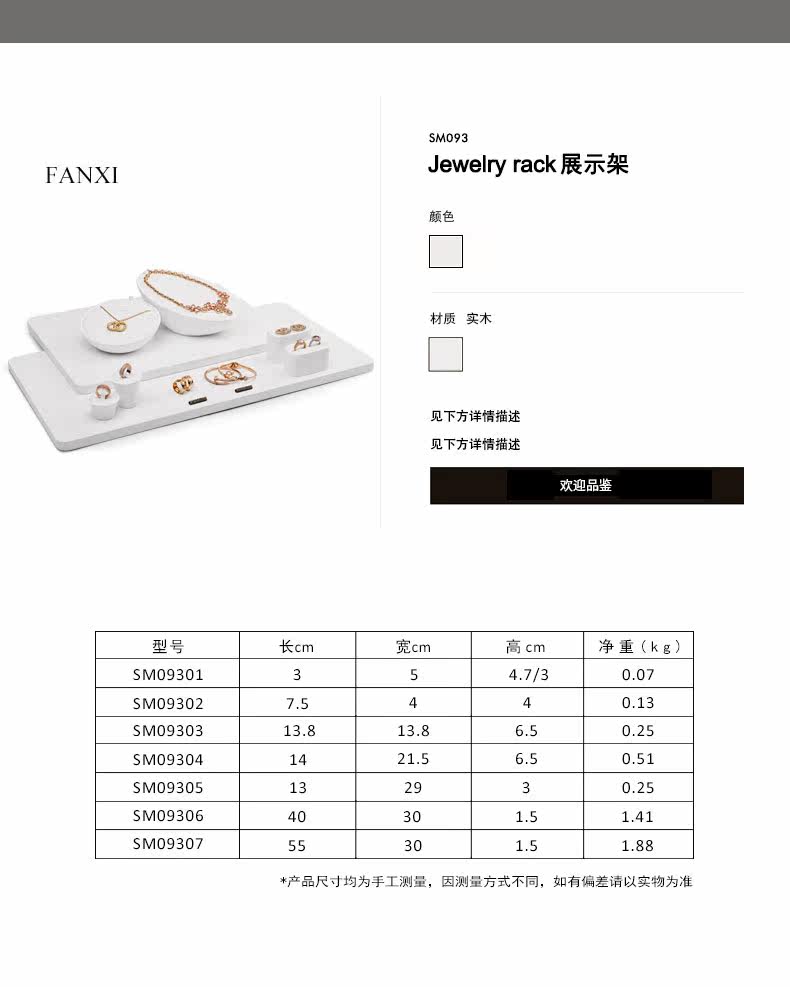 FANXI

SM093

Jewelry rack展示架

颜色

材质 实木

见下方详情描述

见下方详情描述

欢迎品鉴

| 型号 | 长cm | 宽cm | 高cm | 净重(kg) |
|---|---|---|---|---|
| SM09301 | 3 | 5 | 4.7/3 | 0.07 |
| SM09302 | 7.5 | 4 | 4 | 0.13 |
| SM09303 | 13.8 | 13.8 | 6.5 | 0.25 |
| SM09304 | 14 | 21.5 | 6.5 | 0.51 |
| SM09305 | 13 | 29 | 3 | 0.25 |
| SM09306 | 40 | 30 | 1.5 | 1.41 |
| SM09307 | 55 | 30 | 1.5 | 1.88 |

*产品尺寸均为手工测量，因测量方式不同，如有偏差请以实物为准